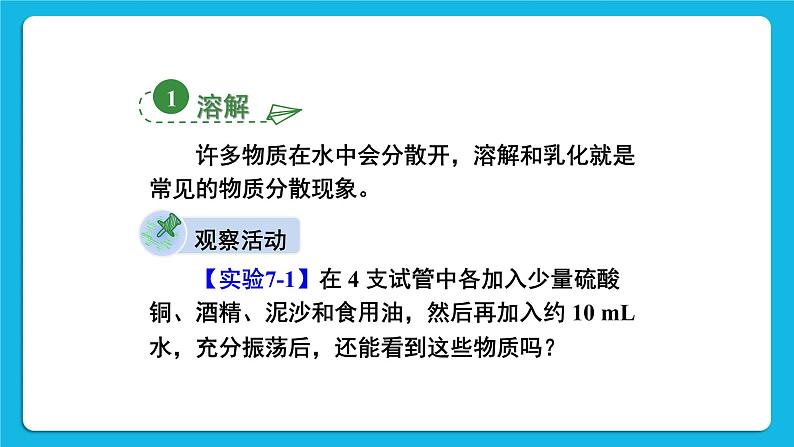 1 溶解

许多物质在水中会分散开，溶解和乳化就是常见的物质分散现象。

观察活动

【实验7-1】在 4 支试管中各加入少量硫酸铜、酒精、泥沙和食用油，然后再加入约 10 mL 水，充分振荡后，还能看到这些物质吗？